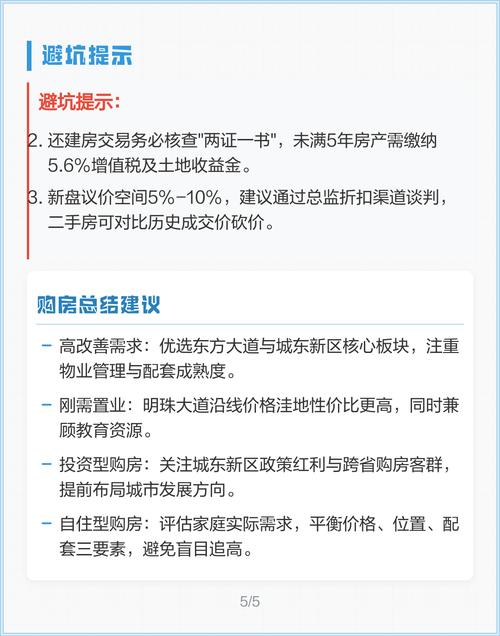 避坑提示

避坑提示:

2. 还建房交易务必核查"两证一书"，未满5年房产需缴纳5.6%增值税及土地收益金。

3. 新盘议价空间5%-10%，建议通过总监折扣渠道谈判，二手房可对比历史成交价砍价。

购房总结建议

– 高改善需求：优选东方大道与城东新区核心板块，注重物业管理与配套成熟度。

– 刚需置业：明珠大道沿线价格洼地性价比更高，同时兼顾教育资源。

– 投资型购房：关注城东新区政策红利与跨省购房客群，提前布局城市发展方向。

– 自住型购房：评估家庭实际需求，平衡价格、位置、配套三要素，避免盲目追高。

5/5